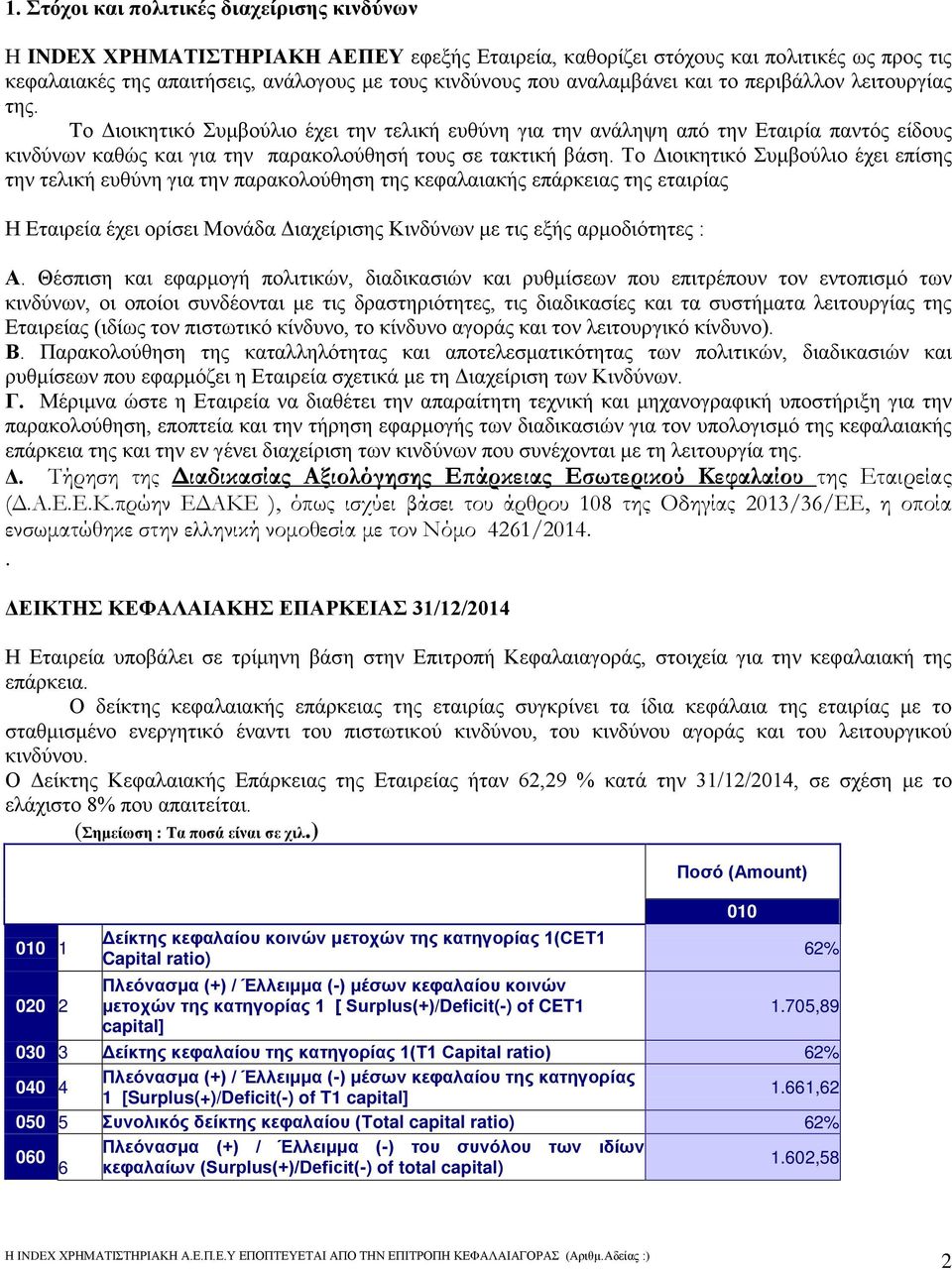 1. Στόχοι και πολιτικές διαχείρισης κινδύνων

Η INDEX ΧΡΗΜΑΤΙΣΤΗΡΙΑΚΗ ΑΕΠΕΥ εφεξής Εταιρεία, καθορίζει στόχους και πολιτικές ως προς τις κεφαλαιακές της απαιτήσεις, ανάλογους με τους κινδύνους που αναλαμβάνει και το περιβάλλον λειτουργίας της.

Το Διοικητικό Συμβούλιο έχει την τελική ευθύνη για την ανάληψη από την Εταιρία παντός είδους κινδύνων καθώς και για την παρακολούθησή τους σε τακτική βάση. Το Διοικητικό Συμβούλιο έχει επίσης την τελική ευθύνη για την παρακολούθηση της κεφαλαιακής επάρκειας της εταιρίας

Η Εταιρεία έχει ορίσει Μονάδα Διαχείρισης Κινδύνων με τις εξής αρμοδιότητες :

Α. Θέσπιση και εφαρμογή πολιτικών, διαδικασιών και ρυθμίσεων που επιτρέπουν τον εντοπισμό των κινδύνων, οι οποίοι συνδέονται με τις δραστηριότητες, τις διαδικασίες και τα συστήματα λειτουργίας της Εταιρείας (ιδίως τον πιστωτικό κίνδυνο, το κίνδυνο αγοράς και τον λειτουργικό κίνδυνο).
Β. Παρακολούθηση της καταλληλότητας και αποτελεσματικότητας των πολιτικών, διαδικασιών και ρυθμίσεων που εφαρμόζει η Εταιρεία σχετικά με τη Διαχείριση των Κινδύνων.
Γ. Μέριμνα ώστε η Εταιρεία να διαθέτει την απαραίτητη τεχνική και μηχανογραφική υποστήριξη για την παρακολούθηση, εποπτεία και την τήρηση εφαρμογής των διαδικασιών για τον υπολογισμό της κεφαλαιακής επάρκεια της και την εν γένει διαχείριση των κινδύνων που συνέχονται με τη λειτουργία της.
Δ. Τήρηση της Διαδικασίας Αξιολόγησης Επάρκειας Εσωτερικού Κεφαλαίου της Εταιρείας (Δ.Α.Ε.Ε.Κ.πρώην ΕΔΑΚΕ ), όπως ισχύει βάσει του άρθρου 108 της Οδηγίας 2013/36/ΕΕ, η οποία ενσωματώθηκε στην ελληνική νομοθεσία με τον Νόμο 4261/2014.
.

ΔΕΙΚΤΗΣ ΚΕΦΑΛΑΙΑΚΗΣ ΕΠΑΡΚΕΙΑΣ 31/12/2014

Η Εταιρεία υποβάλει σε τρίμηνη βάση στην Επιτροπή Κεφαλαιαγοράς, στοιχεία για την κεφαλαιακή της επάρκεια.
Ο δείκτης κεφαλαιακής επάρκειας της εταιρίας συγκρίνει τα ίδια κεφάλαια της εταιρίας με το σταθμισμένο ενεργητικό έναντι του πιστωτικού κινδύνου, του κινδύνου αγοράς και του λειτουργικού κινδύνου.
Ο Δείκτης Κεφαλαιακής Επάρκειας της Εταιρείας ήταν 62,29 % κατά την 31/12/2014, σε σχέση με το ελάχιστο 8% που απαιτείται.
(Σημείωση : Τα ποσά είναι σε χιλ.)

| | | | Ποσό (Amount) |
|---|---|---|---|
| | | | 010 |
| 010 | 1 | Δείκτης κεφαλαίου κοινών μετοχών της κατηγορίας 1(CET1 Capital ratio) | 62% |
| 020 | 2 | Πλεόνασμα (+) / Έλλειμμα (-) μέσων κεφαλαίου κοινών μετοχών της κατηγορίας 1 [ Surplus(+)/Deficit(-) of CET1 capital] | 1.705,89 |
| 030 | 3 | Δείκτης κεφαλαίου της κατηγορίας 1(T1 Capital ratio) | 62% |
| 040 | 4 | Πλεόνασμα (+) / Έλλειμμα (-) μέσων κεφαλαίου της κατηγορίας 1 [Surplus(+)/Deficit(-) of T1 capital] | 1.661,62 |
| 050 | 5 | Συνολικός δείκτης κεφαλαίου (Total capital ratio) | 62% |
| 060 | 6 | Πλεόνασμα (+) / Έλλειμμα (-) του συνόλου των ιδίων κεφαλαίων (Surplus(+)/Deficit(-) of total capital) | 1.602,58 |

Η INDEX ΧΡΗΜΑΤΙΣΤΗΡΙΑΚΗ Α.Ε.Π.Ε.Υ ΕΠΟΠΤΕΥΕΤΑΙ ΑΠΟ ΤΗΝ ΕΠΙΤΡΟΠΗ ΚΕΦΑΛΑΙΑΓΟΡΑΣ (Αριθμ.Αδείας :) 2